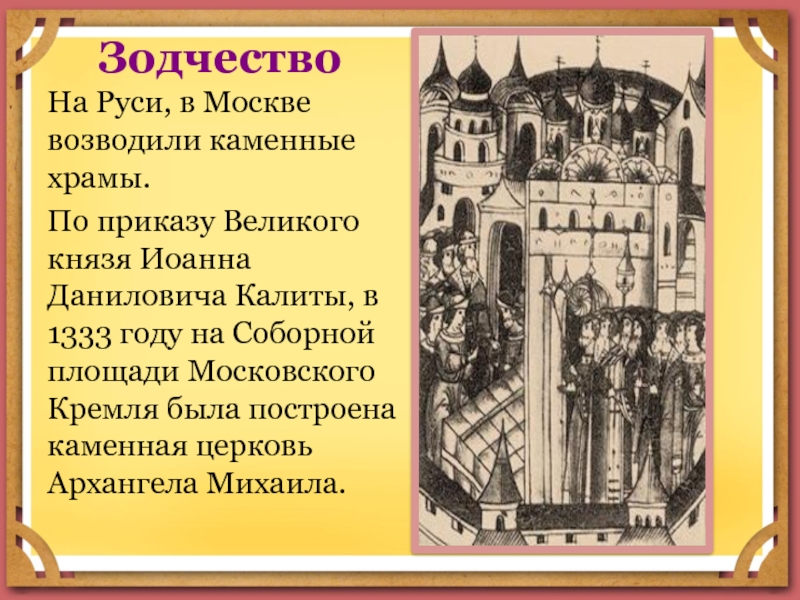 Зодчество

На Руси, в Москве возводили каменные храмы.

По приказу Великого князя Иоанна Даниловича Калиты, в 1333 году на Соборной площади Московского Кремля была построена каменная церковь Архангела Михаила.